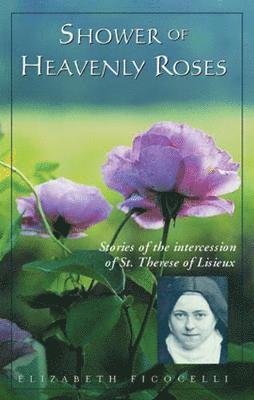 SHOWER OF HEAVENLY ROSES

Stories of the intercession of St. Therese of Lisieux

ELIZABETH FICOCELLI